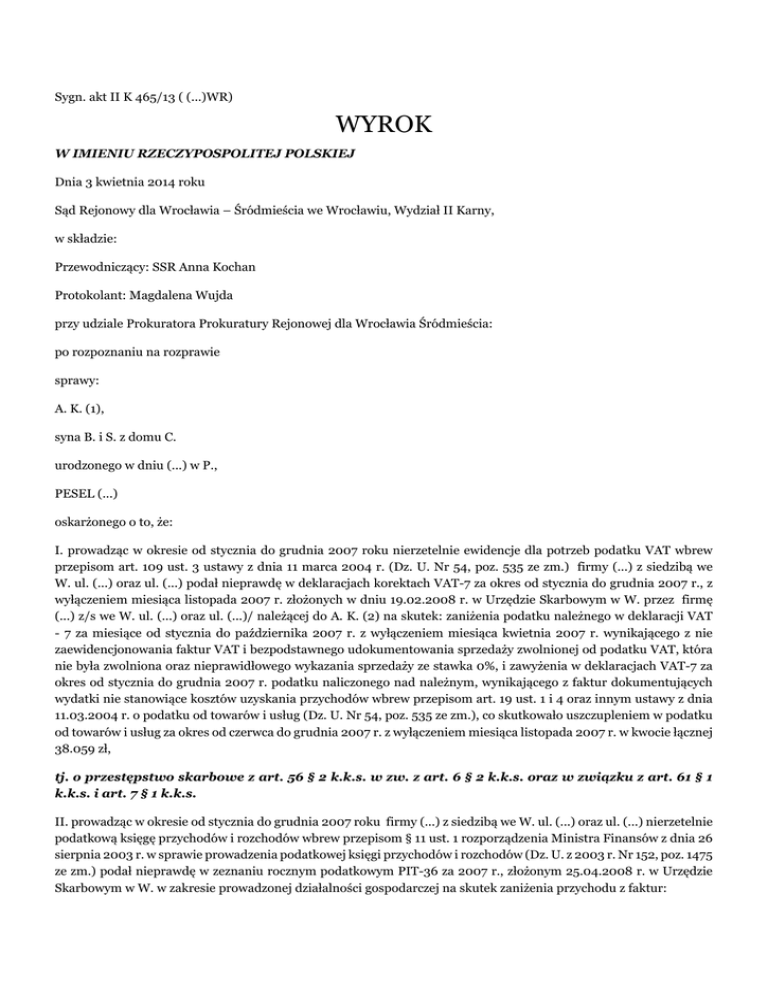 Sygn. akt II K 465/13 ( (...)WR)

WYROK

W IMIENIU RZECZYPOSPOLITEJ POLSKIEJ

Dnia 3 kwietnia 2014 roku

Sąd Rejonowy dla Wrocławia – Śródmieścia we Wrocławiu, Wydział II Karny,

w składzie:

Przewodniczący: SSR Anna Kochan

Protokolant: Magdalena Wujda

przy udziale Prokuratora Prokuratury Rejonowej dla Wrocławia Śródmieścia:

po rozpoznaniu na rozprawie

sprawy:

A. K. (1),

syna B. i S. z domu C.

urodzonego w dniu (...) w P.,

PESEL (...)

oskarżonego o to, że:

I. prowadząc w okresie od stycznia do grudnia 2007 roku nierzetelnie ewidencje dla potrzeb podatku VAT wbrew przepisom art. 109 ust. 3 ustawy z dnia 11 marca 2004 r. (Dz. U. Nr 54, poz. 535 ze zm.) firmy (...) z siedzibą we W. ul. (...) oraz ul. (...) podał nieprawdę w deklaracjach korektach VAT-7 za okres od stycznia do grudnia 2007 r., z wyłączeniem miesiąca listopada 2007 r. złożonych w dniu 19.02.2008 r. w Urzędzie Skarbowym w W. przez firmę (...) z/s we W. ul. (...) oraz ul. (...)/ należącej do A. K. (2) na skutek: zaniżenia podatku należnego w deklaracji VAT - 7 za miesiące od stycznia do października 2007 r. z wyłączeniem miesiąca kwietnia 2007 r. wynikającego z nie zaewidencjonowania faktur VAT i bezpodstawnego udokumentowania sprzedaży zwolnionej od podatku VAT, która nie była zwolniona oraz nieprawidłowego wykazania sprzedaży ze stawka 0%, i zawyżenia w deklaracjach VAT-7 za okres od stycznia do grudnia 2007 r. podatku naliczonego nad należnym, wynikającego z faktur dokumentujących wydatki nie stanowiące kosztów uzyskania przychodów wbrew przepisom art. 19 ust. 1 i 4 oraz innym ustawy z dnia 11.03.2004 r. o podatku od towarów i usług (Dz. U. Nr 54, poz. 535 ze zm.), co skutkowało uszczupleniem w podatku od towarów i usług za okres od czerwca do grudnia 2007 r. z wyłączeniem miesiąca listopada 2007 r. w kwocie łącznej 38.059 zł,

tj. o przestępstwo skarbowe z art. 56 § 2 k.k.s. w zw. z art. 6 § 2 k.k.s. oraz w związku z art. 61 § 1 k.k.s. i art. 7 § 1 k.k.s.

II. prowadząc w okresie od stycznia do grudnia 2007 roku firmy (...) z siedzibą we W. ul. (...) oraz ul. (...) nierzetelnie podatkową księgę przychodów i rozchodów wbrew przepisom § 11 ust. 1 rozporządzenia Ministra Finansów z dnia 26 sierpnia 2003 r. w sprawie prowadzenia podatkowej księgi przychodów i rozchodów (Dz. U. z 2003 r. Nr 152, poz. 1475 ze zm.) podał nieprawdę w zeznaniu rocznym podatkowym PIT-36 za 2007 r., złożonym 25.04.2008 r. w Urzędzie Skarbowym w W. w zakresie prowadzonej działalności gospodarczej na skutek zaniżenia przychodu z faktur: